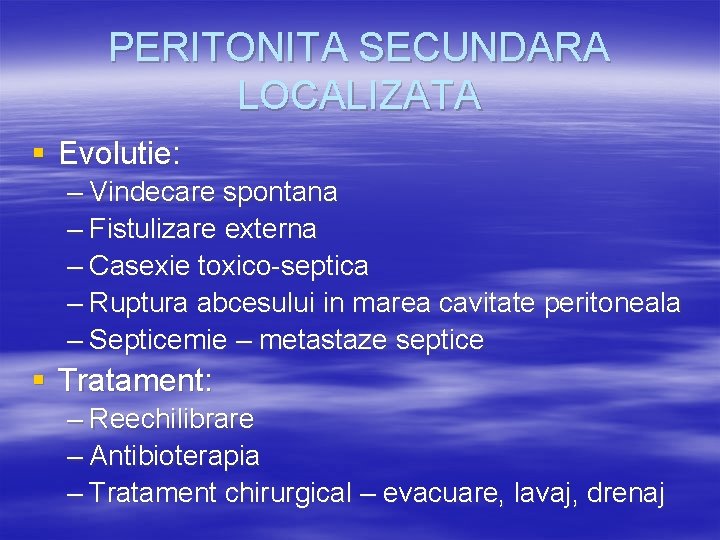 PERITONITA SECUNDARA LOCALIZATA

▪ Evolutie:
– Vindecare spontana
– Fistulizare externa
– Casexie toxico-septica
– Ruptura abcesului in marea cavitate peritoneala
– Septicemie – metastaze septice

▪ Tratament:
– Reechilibrare
– Antibioterapia
– Tratament chirurgical – evacuare, lavaj, drenaj